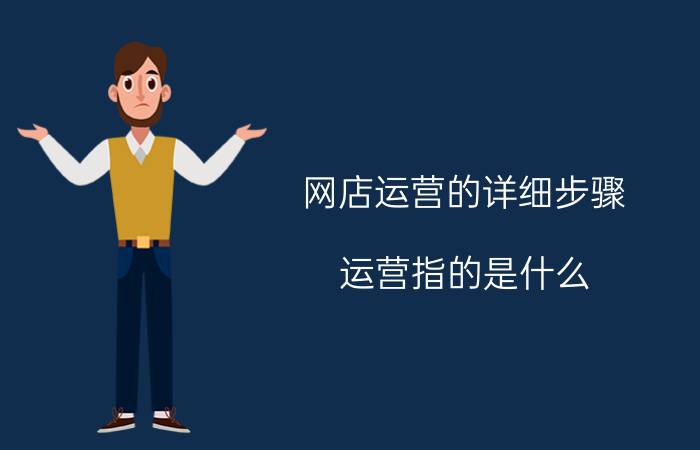 网店运营的详细步骤

运营指的是什么